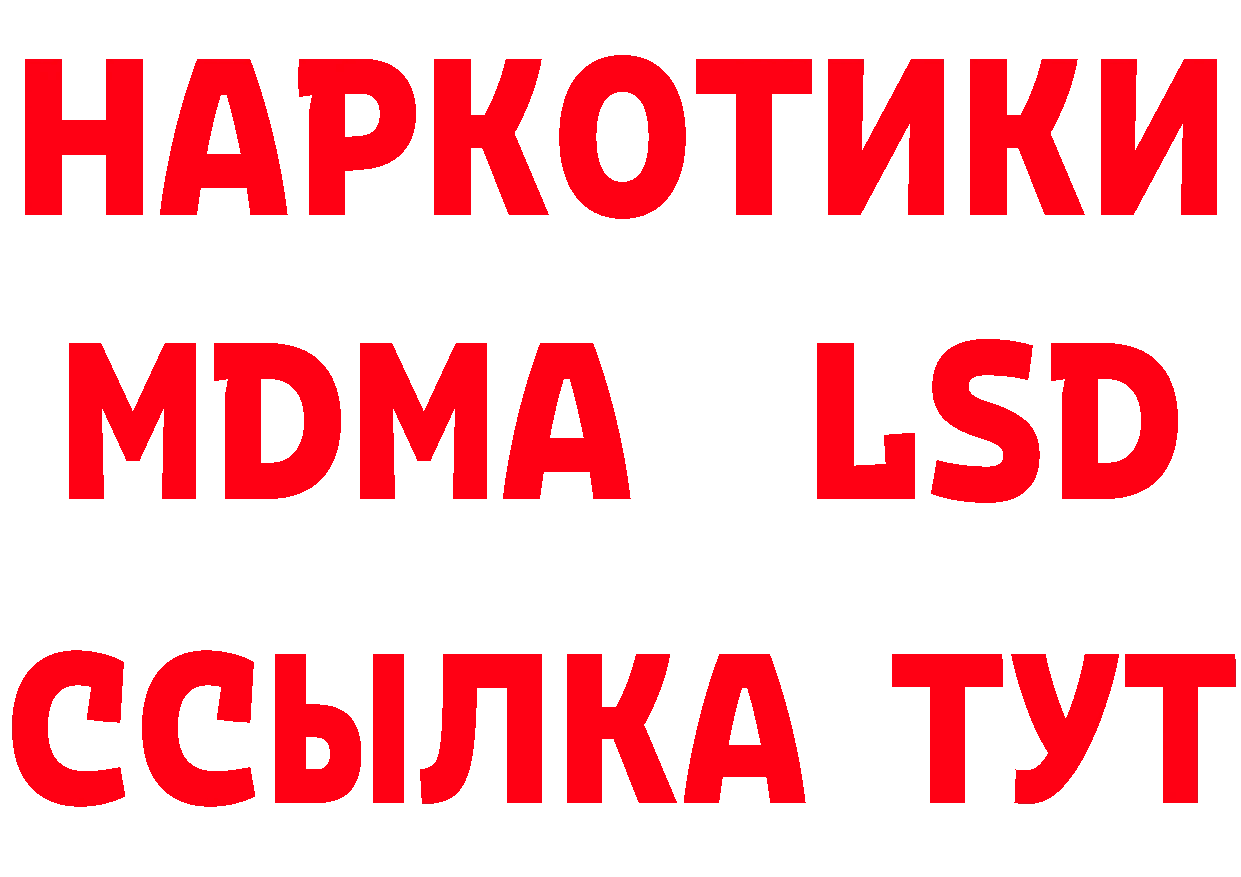 НАРКОТИКИ
MDMA LSD
ССЫЛКА ТУТ